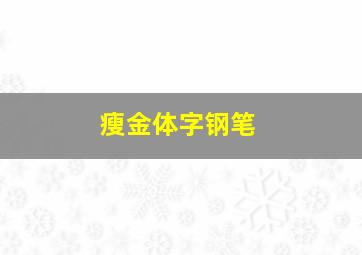 瘦金体字钢笔